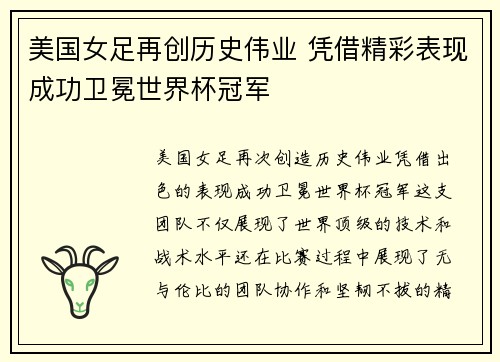 美国女足再创历史伟业 凭借精彩表现成功卫冕世界杯冠军

美国女足再次创造历史伟业凭借出色的表现成功卫冕世界杯冠军这支团队不仅展现了世界顶级的技术和战术水平还在比赛过程中展现了无与伦比的团队协作和坚韧不拔的精